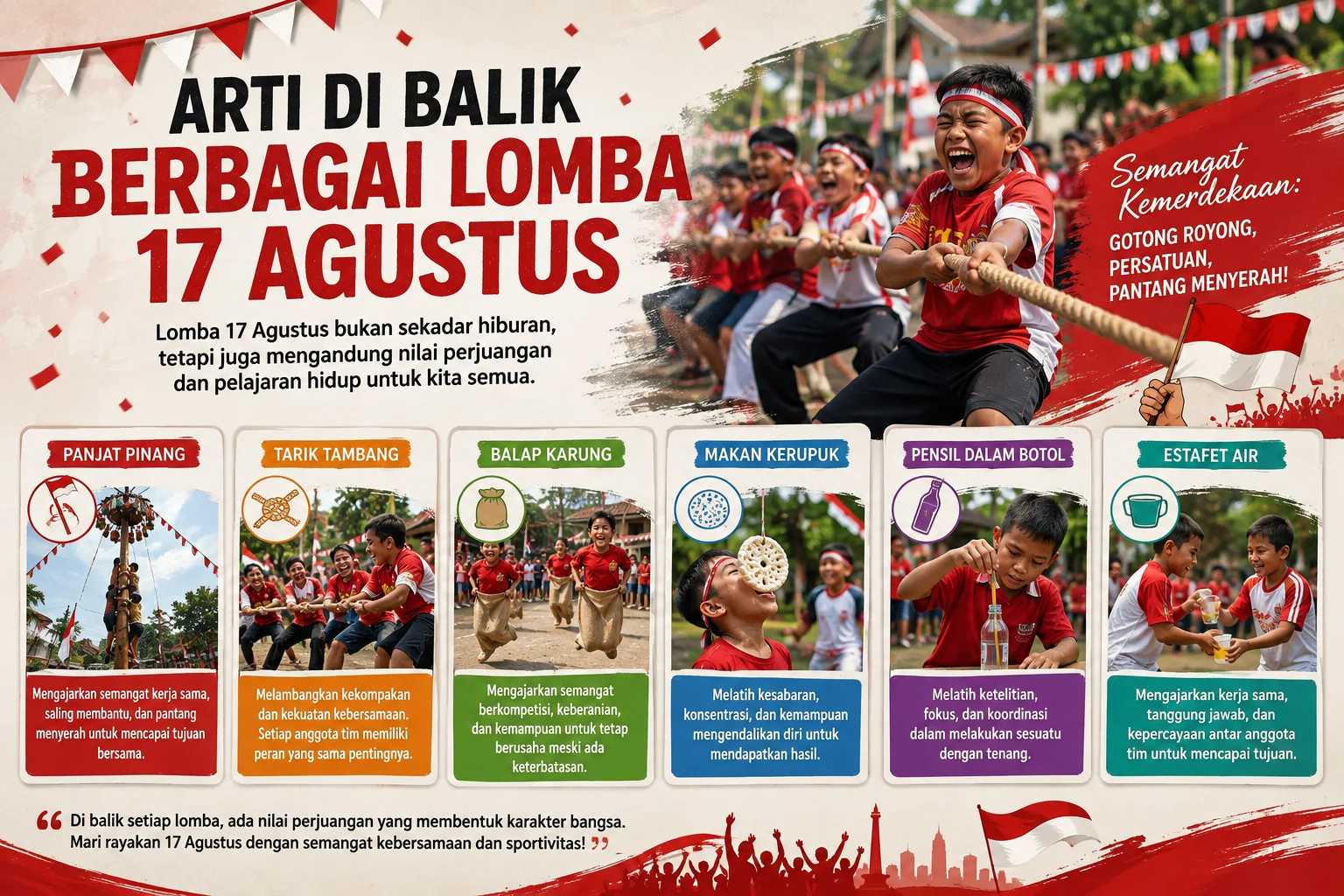 ARTI DI BALIK
BERBAGAI LOMBA
17 AGUSTUS

Lomba 17 Agustus bukan sekadar hiburan, tetapi juga mengandung nilai perjuangan dan pelajaran hidup untuk kita semua.

Semangat Kemerdekaan:
GOTONG ROYONG,
PERSATUAN,
PANTANG MENYERAH!

PANJAT PINANG

Mengajarkan semangat kerja sama, saling membantu, dan pantang menyerah untuk mencapai tujuan bersama.

TARIK TAMBANG

Melambangkan kekompakan dan kekuatan kebersamaan. Setiap anggota tim memiliki peran yang sama pentingnya.

BALAP KARUNG

Mengajarkan semangat berkompetisi, keberanian, dan kemampuan untuk tetap berusaha meski ada keterbatasan.

MAKAN KERUPUK

Melatih kesabaran, konsentrasi, dan kemampuan mengendalikan diri untuk mendapatkan hasil.

PENSIL DALAM BOTOL

Melatih ketelitian, fokus, dan koordinasi dalam melakukan sesuatu dengan tenang.

ESTAFET AIR

Mengajarkan kerja sama, tanggung jawab, dan kepercayaan antar anggota tim untuk mencapai tujuan.

" Di balik setiap lomba, ada nilai perjuangan yang membentuk karakter bangsa. Mari rayakan 17 Agustus dengan semangat kebersamaan dan sportivitas! "